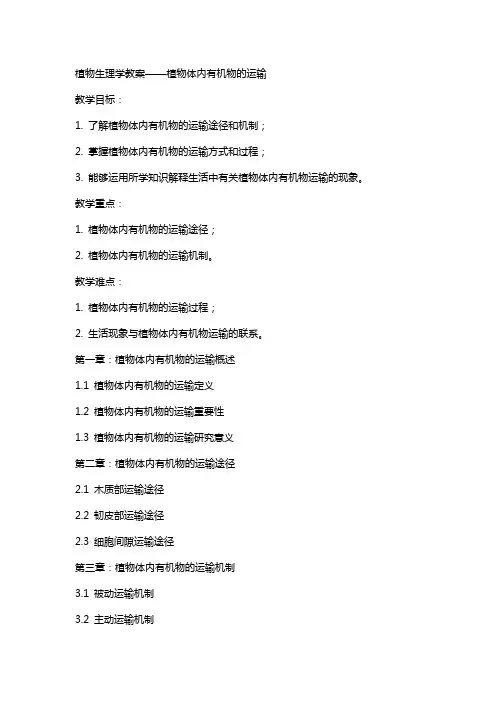 植物生理学教案——植物体内有机物的运输

教学目标：

1. 了解植物体内有机物的运输途径和机制；

2. 掌握植物体内有机物的运输方式和过程；

3. 能够运用所学知识解释生活中有关植物体内有机物运输的现象。

教学重点：

1. 植物体内有机物的运输途径；

2. 植物体内有机物的运输机制。

教学难点：

1. 植物体内有机物的运输过程；

2. 生活现象与植物体内有机物运输的联系。

第一章：植物体内有机物的运输概述

1.1 植物体内有机物的运输定义

1.2 植物体内有机物的运输重要性

1.3 植物体内有机物的运输研究意义

第二章：植物体内有机物的运输途径

2.1 木质部运输途径

2.2 韧皮部运输途径

2.3 细胞间隙运输途径

第三章：植物体内有机物的运输机制

3.1 被动运输机制

3.2 主动运输机制